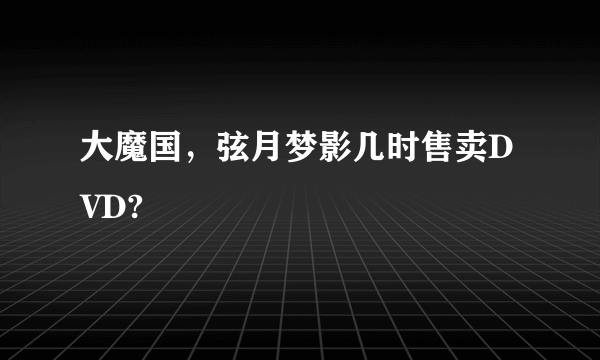 大魔国，弦月梦影几时售卖DVD?